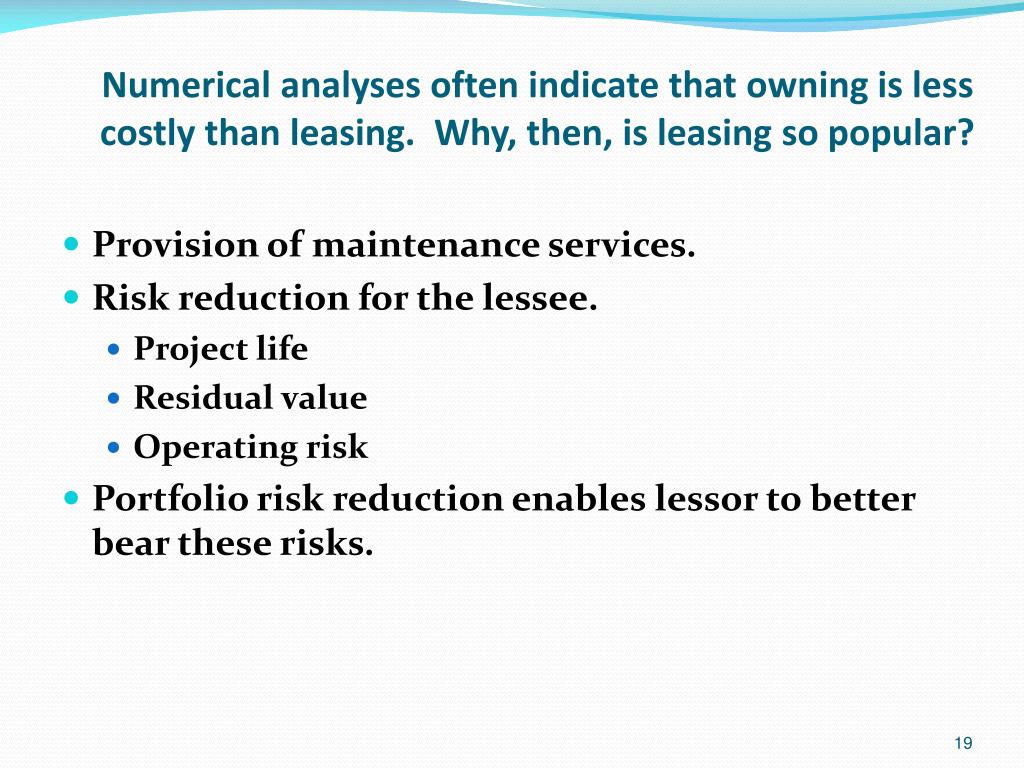 Numerical analyses often indicate that owning is less costly than leasing.  Why, then, is leasing so popular?

- Provision of maintenance services.
- Risk reduction for the lessee.
  - Project life
  - Residual value
  - Operating risk
- Portfolio risk reduction enables lessor to better bear these risks.

19